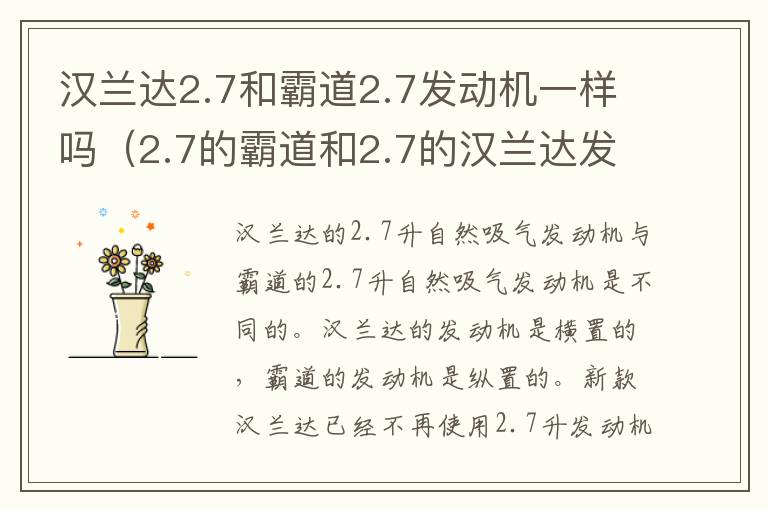 汉兰达2.7和霸道2.7发动机一样吗（2.7的霸道和2.7的汉兰达发

汉兰达的2.7升自然吸气发动机与霸道的2.7升自然吸气发动机是不同的。汉兰达的发动机是横置的，霸道的发动机是纵置的。新款汉兰达已经不再使用2.7升发动机